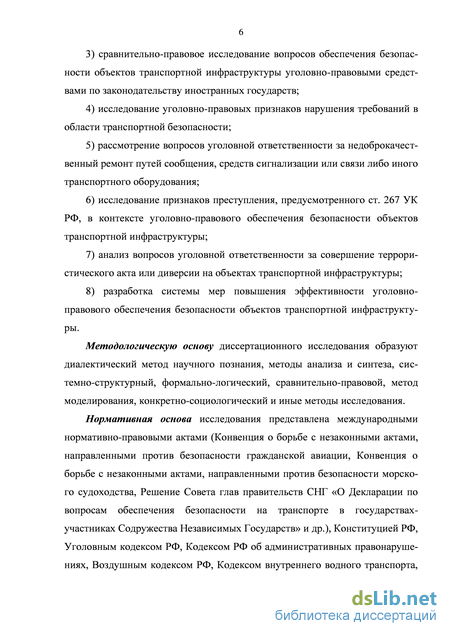 6

3) сравнительно-правовое исследование вопросов обеспечения безопасности объектов транспортной инфраструктуры уголовно-правовыми средствами по законодательству иностранных государств;

4) исследование уголовно-правовых признаков нарушения требований в области транспортной безопасности;

5) рассмотрение вопросов уголовной ответственности за недоброкачественный ремонт путей сообщения, средств сигнализации или связи либо иного транспортного оборудования;

6) исследование признаков преступления, предусмотренного ст. 267 УК РФ, в контексте уголовно-правового обеспечения безопасности объектов транспортной инфраструктуры;

7) анализ вопросов уголовной ответственности за совершение террористического акта или диверсии на объектах транспортной инфраструктуры;

8) разработка системы мер повышения эффективности уголовно-правового обеспечения безопасности объектов транспортной инфраструктуры.

Методологическую основу диссертационного исследования образуют диалектический метод научного познания, методы анализа и синтеза, системно-структурный, формально-логический, сравнительно-правовой, метод моделирования, конкретно-социологический и иные методы исследования.

Нормативная основа исследования представлена международными нормативно-правовыми актами (Конвенция о борьбе с незаконными актами, направленными против безопасности гражданской авиации, Конвенция о борьбе с незаконными актами, направленными против безопасности морского судоходства, Решение Совета глав правительств СНГ «О Декларации по вопросам обеспечения безопасности на транспорте в государствах-участниках Содружества Независимых Государств» и др.), Конституцией РФ, Уголовным кодексом РФ, Кодексом РФ об административных правонарушениях, Воздушным кодексом РФ, Кодексом внутреннего водного транспорта,

dsLib.net
библиотека диссертаций